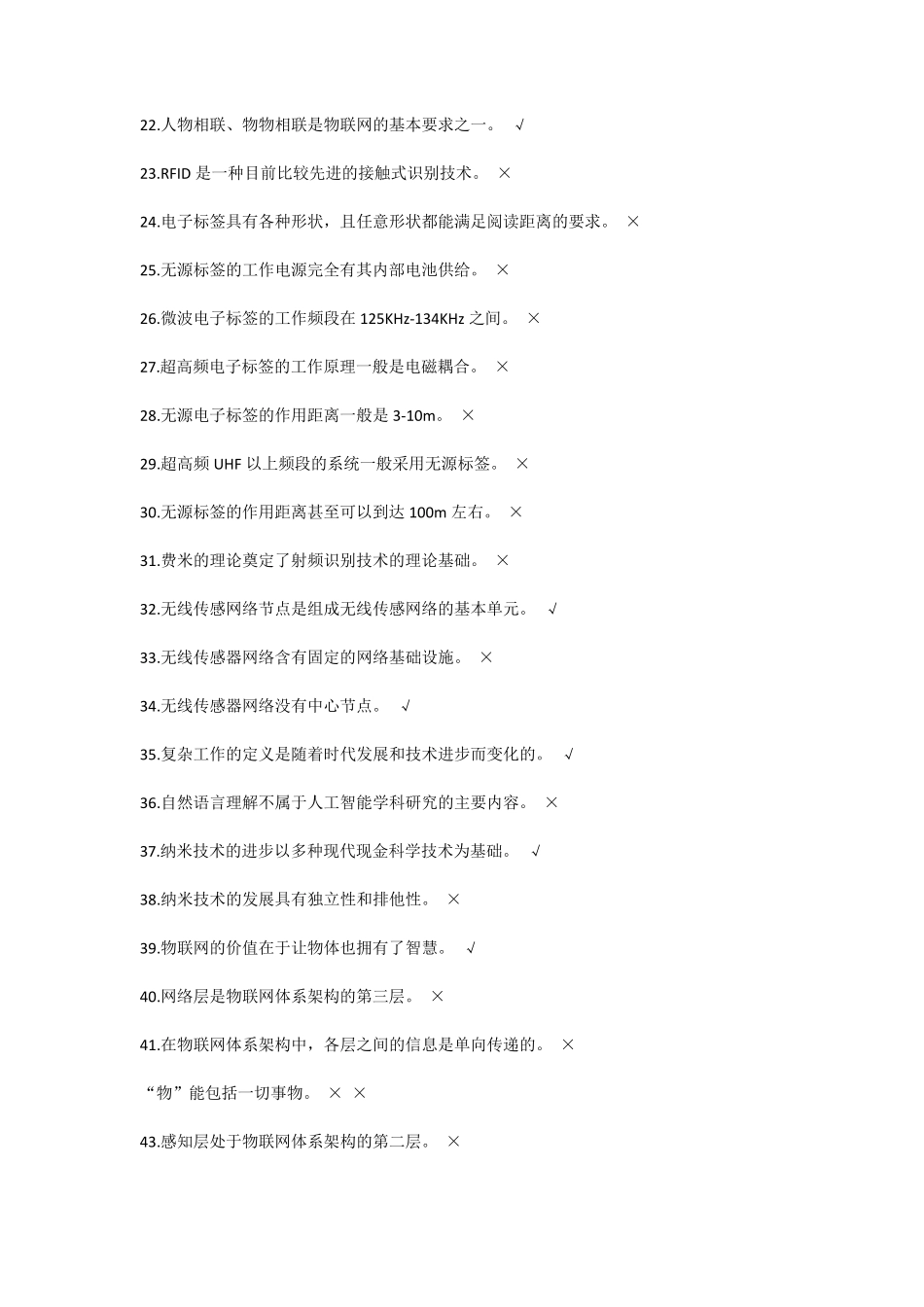 22.人物相联、物物相联是物联网的基本要求之一。 √

23.RFID 是一种目前比较先进的接触式识别技术。 ×

24.电子标签具有各种形状，且任意形状都能满足阅读距离的要求。 ×

25.无源标签的工作电源完全有其内部电池供给。 ×

26.微波电子标签的工作频段在 125KHz-134KHz 之间。 ×

27.超高频电子标签的工作原理一般是电磁耦合。 ×

28.无源电子标签的作用距离一般是 3-10m。 ×

29.超高频 UHF 以上频段的系统一般采用无源标签。 ×

30.无源标签的作用距离甚至可以到达 100m 左右。 ×

31.费米的理论奠定了射频识别技术的理论基础。 ×

32.无线传感网络节点是组成无线传感网络的基本单元。 √

33.无线传感器网络含有固定的网络基础设施。 ×

34.无线传感器网络没有中心节点。 √

35.复杂工作的定义是随着时代发展和技术进步而变化的。 √

36.自然语言理解不属于人工智能学科研究的主要内容。 ×

37.纳米技术的进步以多种现代现金科学技术为基础。 √

38.纳米技术的发展具有独立性和排他性。 ×

39.物联网的价值在于让物体也拥有了智慧。 √

40.网络层是物联网体系架构的第三层。 ×

41.在物联网体系架构中，各层之间的信息是单向传递的。 ×

“物”能包括一切事物。 × ×

43.感知层处于物联网体系架构的第二层。 ×